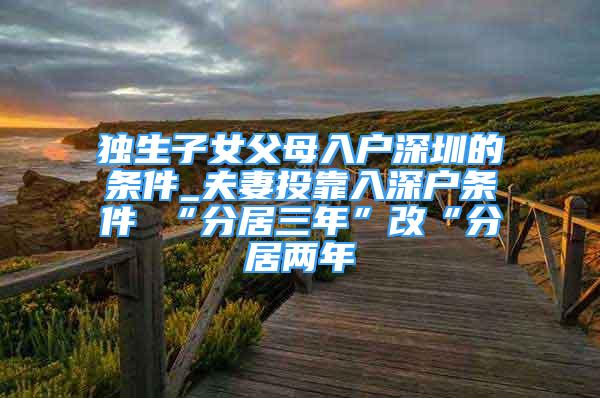 独生子女父母入户深圳的条件_夫妻投靠入深户条件 “分居三年”改“分居两年